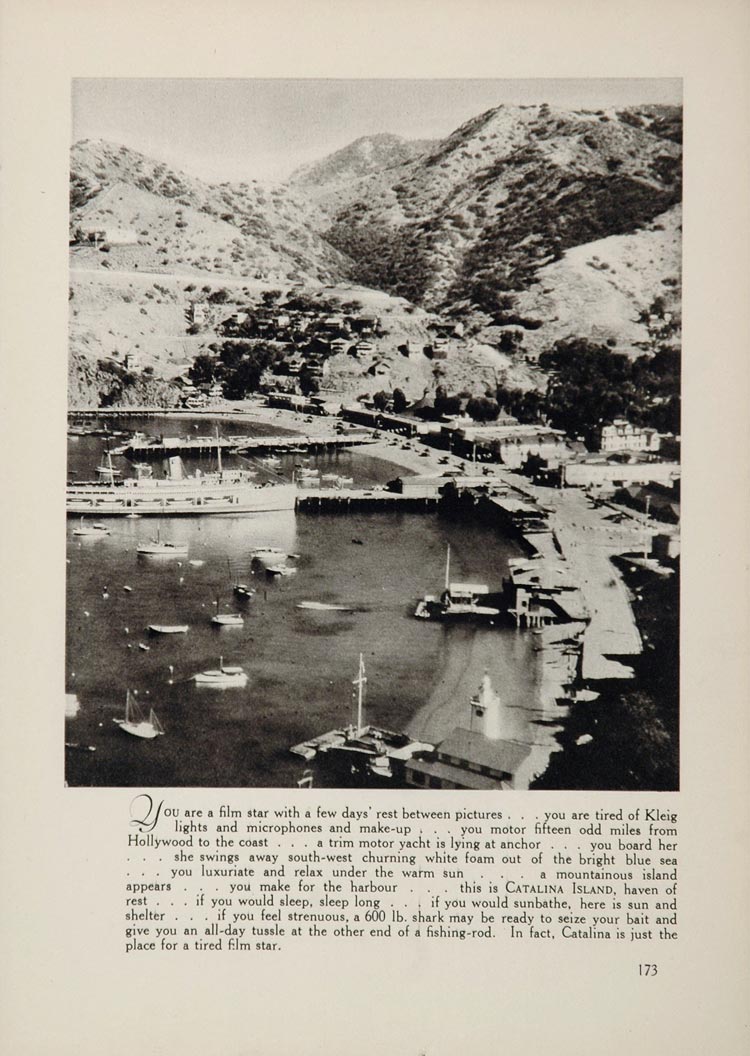 You are a film star with a few days' rest between pictures . . . you are tired of Kleig lights and microphones and make-up . . . you motor fifteen odd miles from Hollywood to the coast . . . a trim motor yacht is lying at anchor . . . you board her . . . she swings away south-west churning white foam out of the bright blue sea . . . you luxuriate and relax under the warm sun . . . a mountainous island appears . . . you make for the harbour . . . this is CATALINA ISLAND, haven of rest . . . if you would sleep, sleep long . . . if you would sunbathe, here is sun and shelter . . . if you feel strenuous, a 600 lb. shark may be ready to seize your bait and give you an all-day tussle at the other end of a fishing-rod. In fact, Catalina is just the place for a tired film star.

173